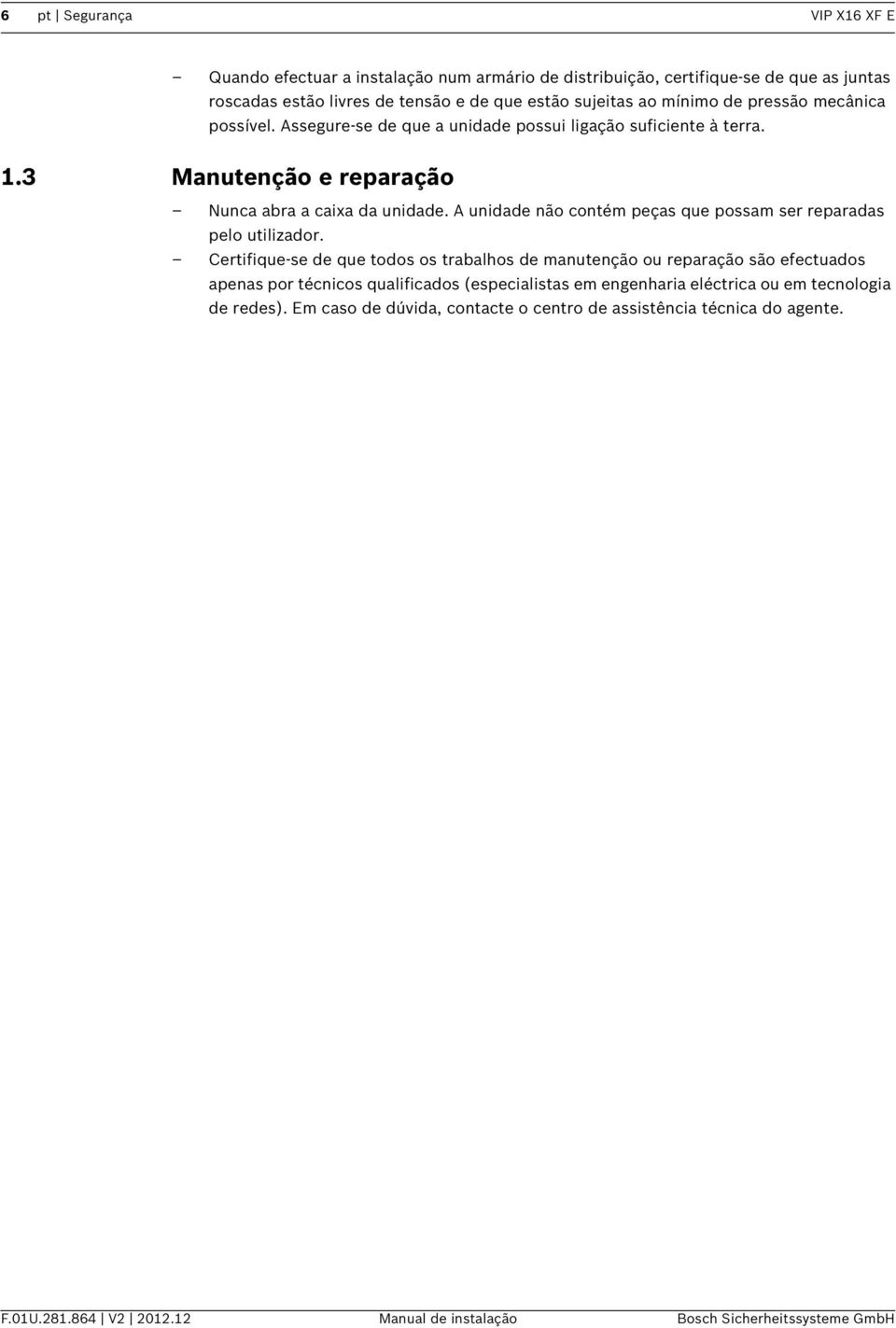 6 pt | Segurança VIP X16 XF E

– Quando efectuar a instalação num armário de distribuição, certifique-se de que as juntas roscadas estão livres de tensão e de que estão sujeitas ao mínimo de pressão mecânica possível. Assegure-se de que a unidade possui ligação suficiente à terra.

1.3 Manutenção e reparação

– Nunca abra a caixa da unidade. A unidade não contém peças que possam ser reparadas pelo utilizador.
– Certifique-se de que todos os trabalhos de manutenção ou reparação são efectuados apenas por técnicos qualificados (especialistas em engenharia eléctrica ou em tecnologia de redes). Em caso de dúvida, contacte o centro de assistência técnica do agente.

F.01U.281.864 | V2 | 2012.12 Manual de instalação Bosch Sicherheitssysteme GmbH